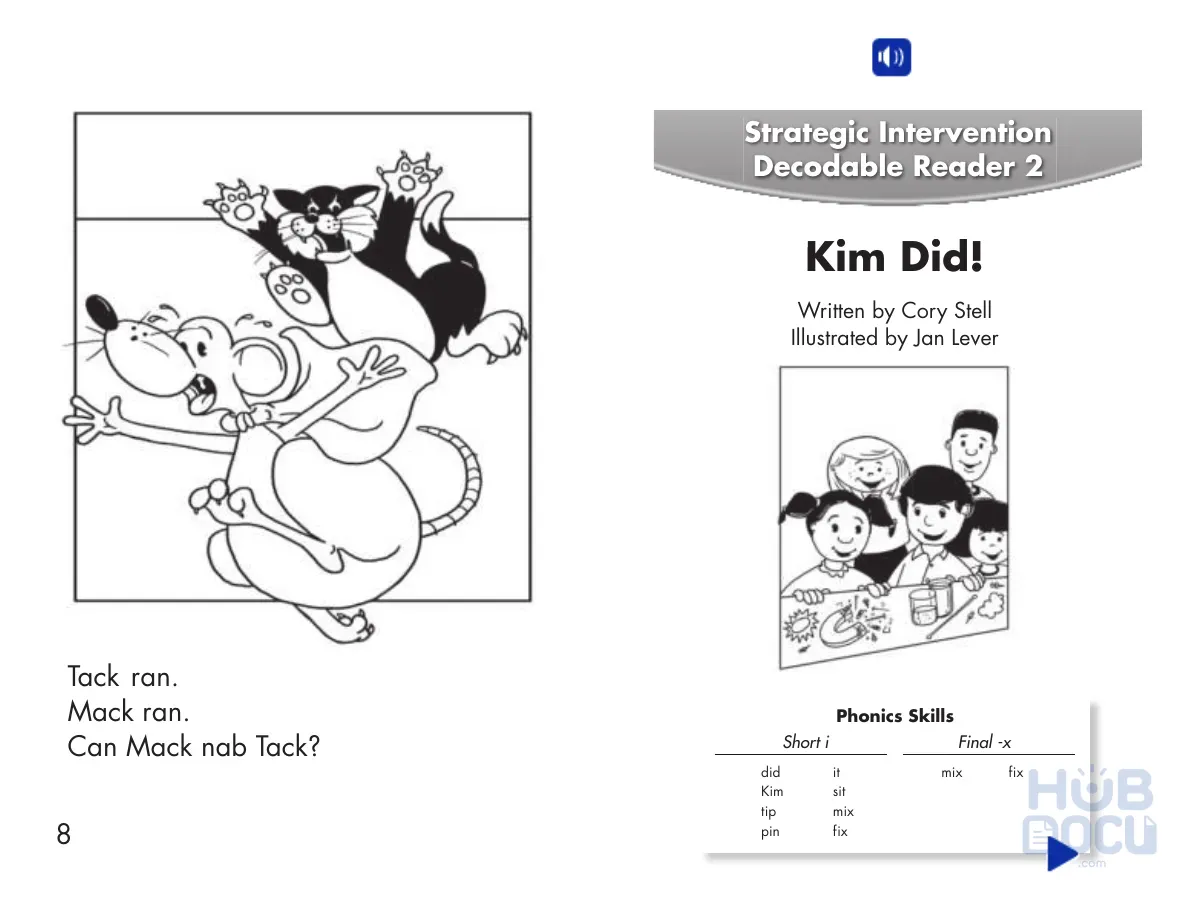 Tack ran.
Mack ran.
Can Mack nab Tack?

8

Strategic Intervention
Decodable Reader 2

Kim Did!

Written by Cory Stell
Illustrated by Jan Lever

Phonics Skills

| Short i | | Final -x | |
|---|---|---|---|
| did | it | mix | fix |
| Kim | sit | | |
| tip | mix | | |
| pin | fix | | |

HUB DOCU .com